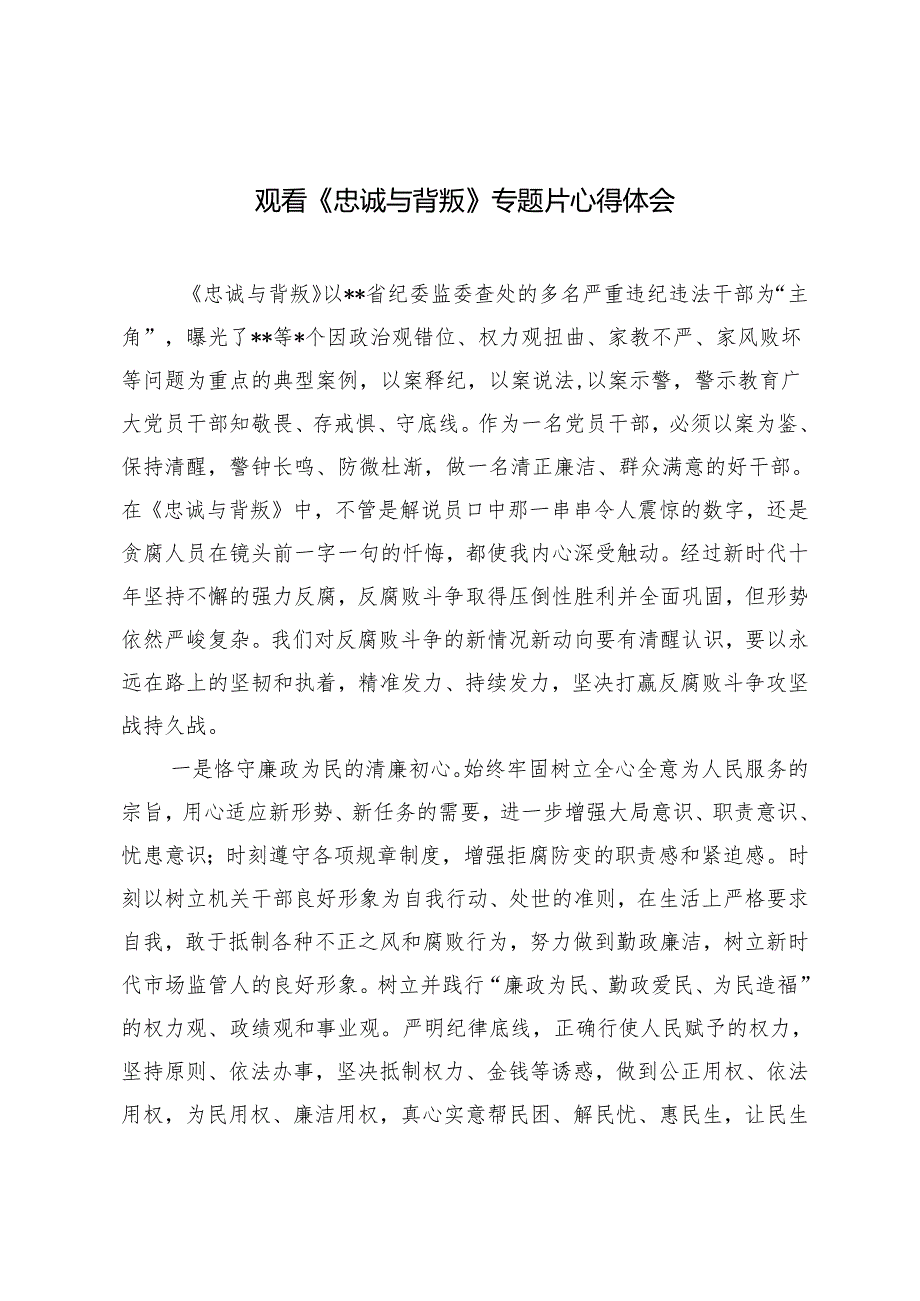 观看《忠诚与背叛》专题片心得体会

《忠诚与背叛》以**省纪委监委查处的多名严重违纪违法干部为“主角”，曝光了**等*个因政治观错位、权力观扭曲、家教不严、家风败坏等问题为重点的典型案例，以案释纪，以案说法，以案示警，警示教育广大党员干部知敬畏、存戒惧、守底线。作为一名党员干部，必须以案为鉴、保持清醒，警钟长鸣、防微杜渐，做一名清正廉洁、群众满意的好干部。在《忠诚与背叛》中，不管是解说员口中那一串串令人震惊的数字，还是贪腐人员在镜头前一字一句的忏悔，都使我内心深受触动。经过新时代十年坚持不懈的强力反腐，反腐败斗争取得压倒性胜利并全面巩固，但形势依然严峻复杂。我们对反腐败斗争的新情况新动向要有清醒认识，要以永远在路上的坚韧和执着，精准发力、持续发力，坚决打赢反腐败斗争攻坚战持久战。

一是恪守廉政为民的清廉初心。始终牢固树立全心全意为人民服务的宗旨，用心适应新形势、新任务的需要，进一步增强大局意识、职责意识、忧患意识；时刻遵守各项规章制度，增强拒腐防变的职责感和紧迫感。时刻以树立机关干部良好形象为自我行动、处世的准则，在生活上严格要求自我，敢于抵制各种不正之风和腐败行为，努力做到勤政廉洁，树立新时代市场监管人的良好形象。树立并践行“廉政为民、勤政爱民、为民造福”的权力观、政绩观和事业观。严明纪律底线，正确行使人民赋予的权力，坚持原则、依法办事，坚决抵制权力、金钱等诱惑，做到公正用权、依法用权，为民用权、廉洁用权，真心实意帮民困、解民忧、惠民生，让民生